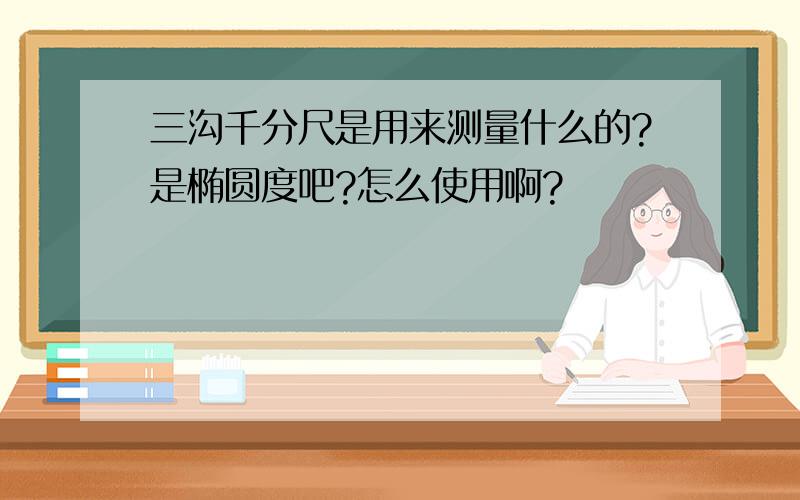 三沟千分尺是用来测量什么的?是椭圆度吧?怎么使用啊?